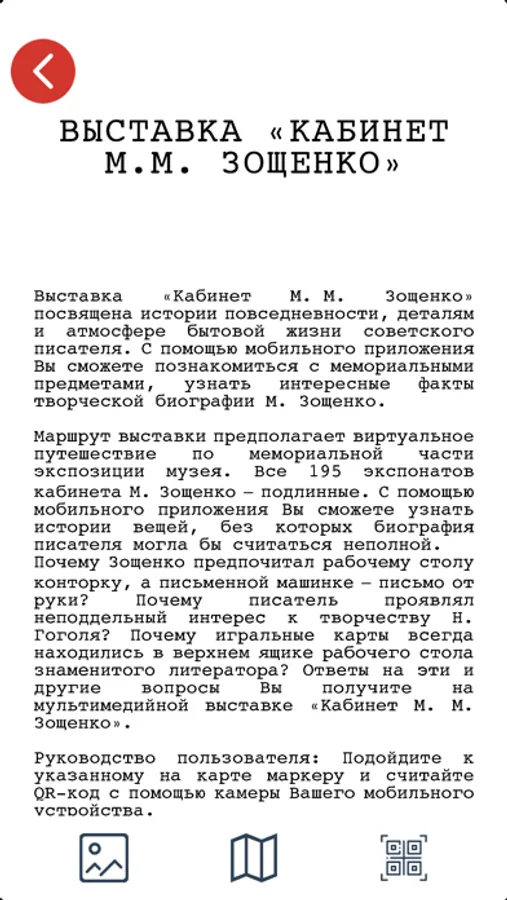 ВЫСТАВКА «КАБИНЕТ М.М. ЗОЩЕНКО»

Выставка «Кабинет М. М. Зощенко» посвящена истории повседневности, деталям и атмосфере бытовой жизни советского писателя. С помощью мобильного приложения Вы сможете познакомиться с мемориальными предметами, узнать интересные факты творческой биографии М. Зощенко.

Маршрут выставки предполагает виртуальное путешествие по мемориальной части экспозиции музея. Все 195 экспонатов кабинета М. Зощенко – подлинные. С помощью мобильного приложения Вы сможете узнать истории вещей, без которых биография писателя могла бы считаться неполной. Почему Зощенко предпочитал рабочему столу конторку, а письменной машинке – письмо от руки? Почему писатель проявлял неподдельный интерес к творчеству Н. Гоголя? Почему игральные карты всегда находились в верхнем ящике рабочего стола знаменитого литератора? Ответы на эти и другие вопросы Вы получите на мультимедийной выставке «Кабинет М. М. Зощенко».

Руководство пользователя: Подойдите к указанному на карте маркеру и считайте QR-код с помощью камеры Вашего мобильного устройства.